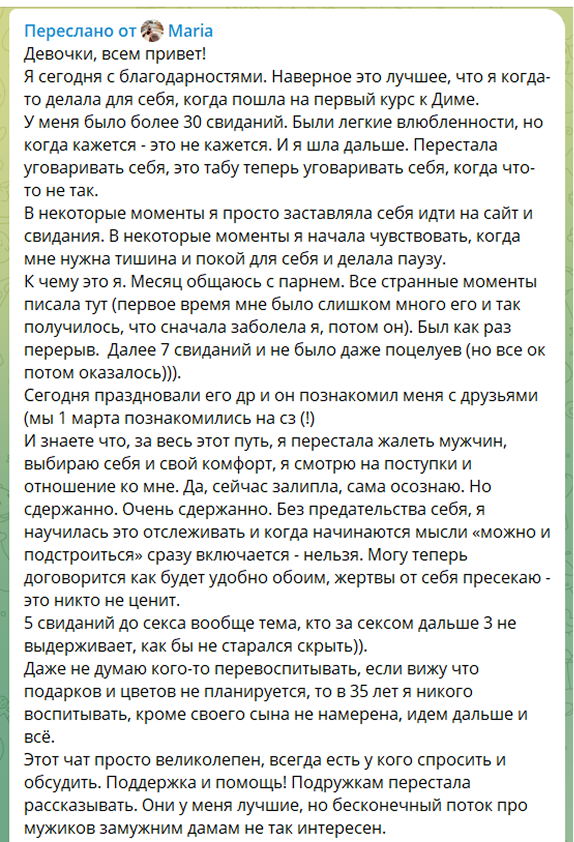 Переслано от Maria
Девочки, всем привет!
Я сегодня с благодарностями. Наверное это лучшее, что я когда-то делала для себя, когда пошла на первый курс к Диме.
У меня было более 30 свиданий. Были легкие влюбленности, но когда кажется - это не кажется. И я шла дальше. Перестала уговаривать себя, это табу теперь уговаривать себя, когда что-то не так.
В некоторые моменты я просто заставляла себя идти на сайт и свидания. В некоторые моменты я начала чувствовать, когда мне нужна тишина и покой для себя и делала паузу.
К чему это я. Месяц общаюсь с парнем. Все странные моменты писала тут (первое время мне было слишком много его и так получилось, что сначала заболела я, потом он). Был как раз перерыв. Далее 7 свиданий и не было даже поцелуев (но все ок потом оказалось))).
Сегодня праздновали его др и он познакомил меня с друзьями (мы 1 марта познакомились на сз (!)
И знаете что, за весь этот путь, я перестала жалеть мужчин, выбираю себя и свой комфорт, я смотрю на поступки и отношение ко мне. Да, сейчас залипла, сама осознаю. Но сдержанно. Очень сдержанно. Без предательства себя, я научилась это отслеживать и когда начинаются мысли «можно и подстроиться» сразу включается - нельзя. Могу теперь договорится как будет удобно обоим, жертвы от себя пресекаю - это никто не ценит.
5 свиданий до секса вообще тема, кто за сексом дальше 3 не выдерживает, как бы не старался скрыть)).
Даже не думаю кого-то перевоспитывать, если вижу что подарков и цветов не планируется, то в 35 лет я никого воспитывать, кроме своего сына не намерена, идем дальше и всё.
Этот чат просто великолепен, всегда есть у кого спросить и обсудить. Поддержка и помощь! Подружкам перестала рассказывать. Они у меня лучшие, но бесконечный поток про мужиков замужним дамам не так интересен.